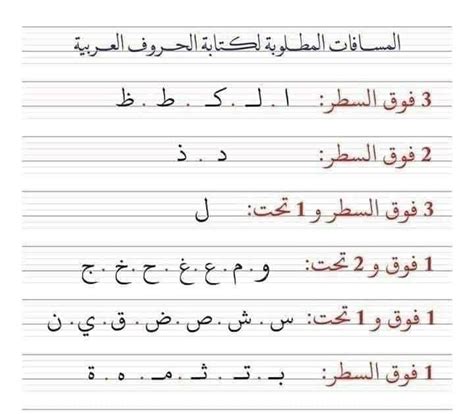 المسافات المطلوبة لكتابة الحروف العربية

3 فوق السطر: ا . لـ . كـ . ط . ظ

2 فوق السطر: د . ذ

3 فوق السطر و 1 تحت: ل

1 فوق و 2 تحت: و . م . ع . غ . ح . خ . ج

1 فوق و 1 تحت: س . ش . ص . ض . ق . ي . ن

1 فوق السطر: بـ . تـ . ثـ . مـ . ه . ة